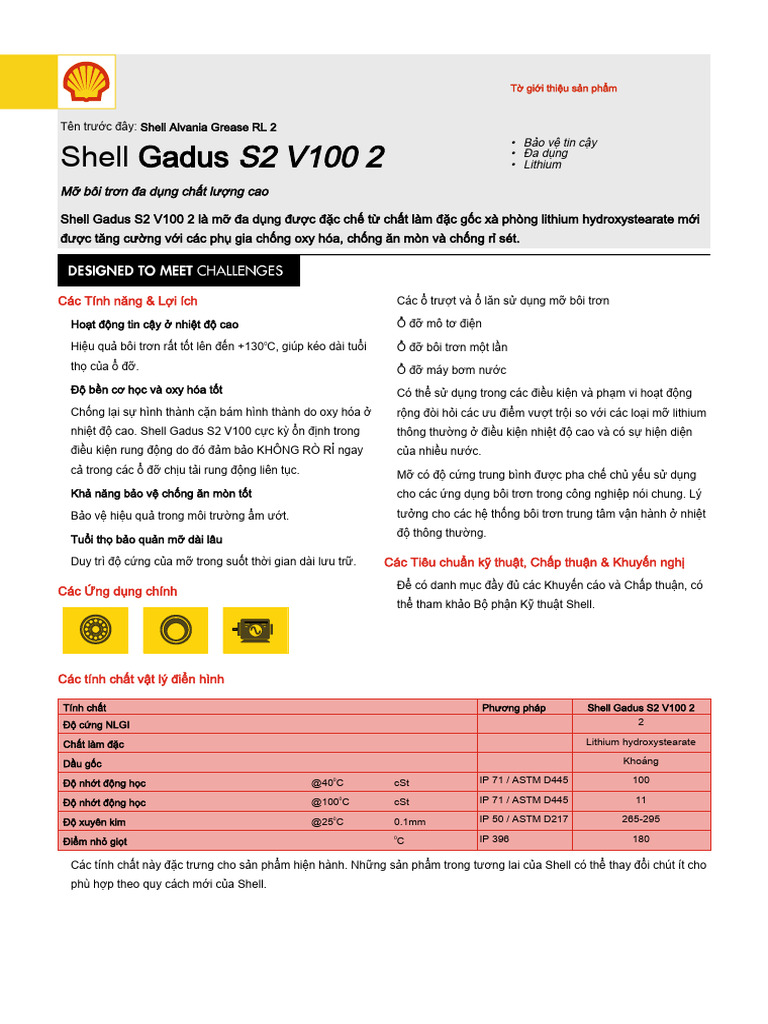 Tờ giới thiệu sản phẩm

Tên trước đây: Shell Alvania Grease RL 2

Shell Gadus S2 V100 2

• Bảo vệ tin cậy
• Đa dụng
• Lithium

Mỡ bôi trơn đa dụng chất lượng cao

Shell Gadus S2 V100 2 là mỡ đa dụng được đặc chế từ chất làm đặc gốc xà phòng lithium hydroxystearate mới được tăng cường với các phụ gia chống oxy hóa, chống ăn mòn và chống rỉ sét.

DESIGNED TO MEET CHALLENGES

Các Tính năng & Lợi ích

Hoạt động tin cậy ở nhiệt độ cao

Hiệu quả bôi trơn rất tốt lên đến +130°C, giúp kéo dài tuổi thọ của ổ đỡ.

Độ bền cơ học và oxy hóa tốt

Chống lại sự hình thành cặn bám hình thành do oxy hóa ở nhiệt độ cao. Shell Gadus S2 V100 cực kỳ ổn định trong điều kiện rung động do đó đảm bảo KHÔNG RÒ RỈ ngay cả trong các ổ đỡ chịu tải rung động liên tục.

Khả năng bảo vệ chống ăn mòn tốt

Bảo vệ hiệu quả trong môi trường ẩm ướt.

Tuổi thọ bảo quản mỡ dài lâu

Duy trì độ cứng của mỡ trong suốt thời gian dài lưu trữ.

Các Ứng dụng chính

Các ổ trượt và ổ lăn sử dụng mỡ bôi trơn

Ổ đỡ mô tơ điện

Ổ đỡ bôi trơn một lần

Ổ đỡ máy bơm nước

Có thể sử dụng trong các điều kiện và phạm vi hoạt động rộng đòi hỏi các ưu điểm vượt trội so với các loại mỡ lithium thông thường ở điều kiện nhiệt độ cao và có sự hiện diện của nhiều nước.

Mỡ có độ cứng trung bình được pha chế chủ yếu sử dụng cho các ứng dụng bôi trơn trong công nghiệp nói chung. Lý tưởng cho các hệ thống bôi trơn trung tâm vận hành ở nhiệt độ thông thường.

Các Tiêu chuẩn kỹ thuật, Chấp thuận & Khuyến nghị

Để có danh mục đầy đủ các Khuyến cáo và Chấp thuận, có thể tham khảo Bộ phận Kỹ thuật Shell.

Các tính chất vật lý điển hình

| Tính chất | | | Phương pháp | Shell Gadus S2 V100 2 |
|---|---|---|---|---|
| Độ cứng NLGI | | | | 2 |
| Chất làm đặc | | | | Lithium hydroxystearate |
| Dầu gốc | | | | Khoáng |
| Độ nhớt động học | @40°C | cSt | IP 71 / ASTM D445 | 100 |
| Độ nhớt động học | @100°C | cSt | IP 71 / ASTM D445 | 11 |
| Độ xuyên kim | @25°C | 0.1mm | IP 50 / ASTM D217 | 265-295 |
| Điểm nhỏ giọt | | °C | IP 396 | 180 |

Các tính chất này đặc trưng cho sản phẩm hiện hành. Những sản phẩm trong tương lai của Shell có thể thay đổi chút ít cho phù hợp theo quy cách mới của Shell.